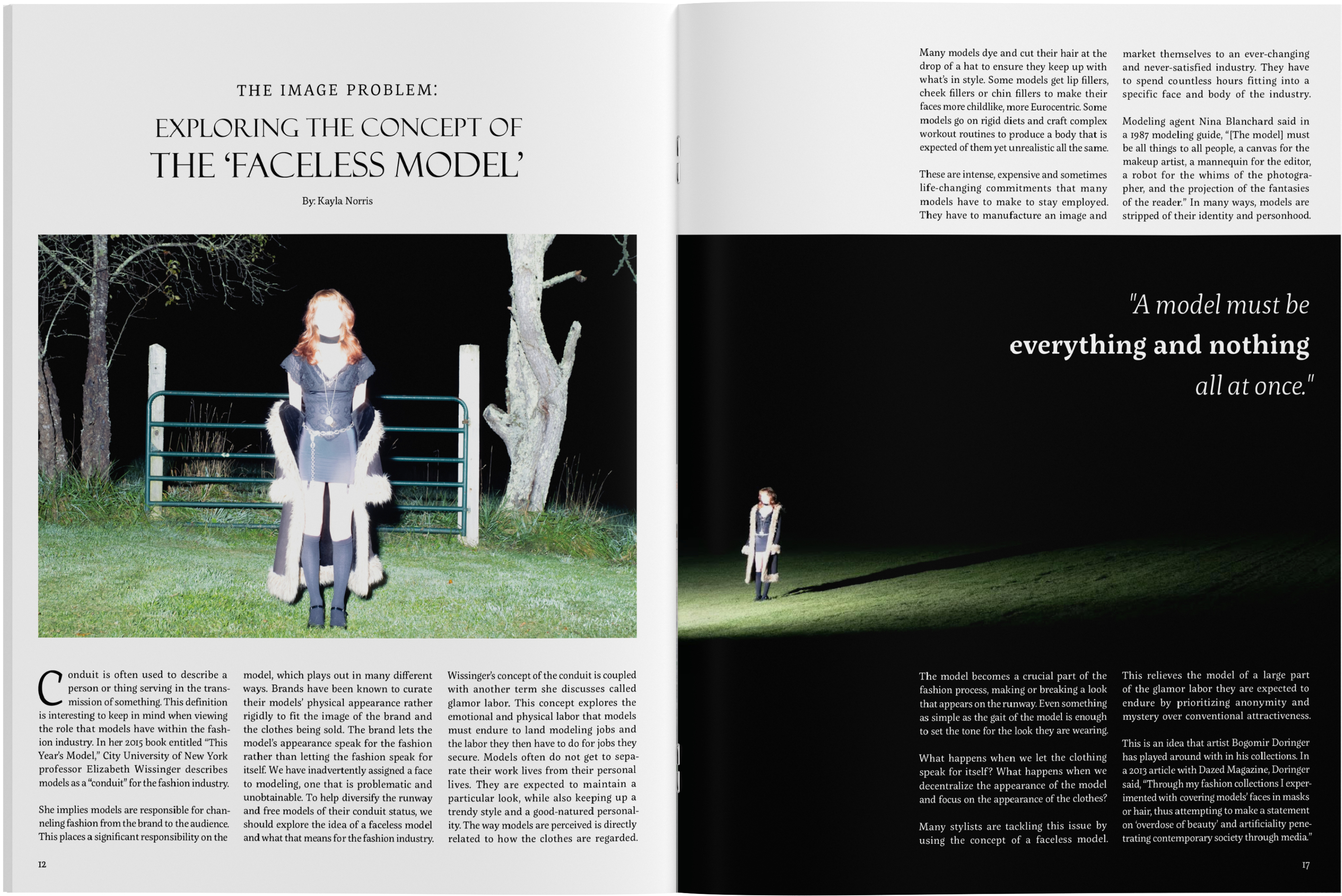 THE IMAGE PROBLEM:

EXPLORING THE CONCEPT OF
THE 'FACELESS MODEL'

By: Kayla Norris

Conduit is often used to describe a person or thing serving in the transmission of something. This definition is interesting to keep in mind when viewing the role that models have within the fashion industry. In her 2015 book entitled "This Year's Model," City University of New York professor Elizabeth Wissinger describes models as a "conduit" for the fashion industry.

She implies models are responsible for channeling fashion from the brand to the audience. This places a significant responsibility on the model, which plays out in many different ways. Brands have been known to curate their models' physical appearance rather rigidly to fit the image of the brand and the clothes being sold. The brand lets the model's appearance speak for the fashion rather than letting the fashion speak for itself. We have inadvertently assigned a face to modeling, one that is problematic and unobtainable. To help diversify the runway and free models of their conduit status, we should explore the idea of a faceless model and what that means for the fashion industry.

Wissinger's concept of the conduit is coupled with another term she discusses called glamor labor. This concept explores the emotional and physical labor that models must endure to land modeling jobs and the labor they then have to do for jobs they secure. Models often do not get to separate their work lives from their personal lives. They are expected to maintain a particular look, while also keeping up a trendy style and a good-natured personality. The way models are perceived is directly related to how the clothes are regarded.

12

Many models dye and cut their hair at the drop of a hat to ensure they keep up with what's in style. Some models get lip fillers, cheek fillers or chin fillers to make their faces more childlike, more Eurocentric. Some models go on rigid diets and craft complex workout routines to produce a body that is expected of them yet unrealistic all the same.

These are intense, expensive and sometimes life-changing commitments that many models have to make to stay employed. They have to manufacture an image and market themselves to an ever-changing and never-satisfied industry. They have to spend countless hours fitting into a specific face and body of the industry.

Modeling agent Nina Blanchard said in a 1987 modeling guide, "[The model] must be all things to all people, a canvas for the makeup artist, a mannequin for the editor, a robot for the whims of the photographer, and the projection of the fantasies of the reader." In many ways, models are stripped of their identity and personhood.

"A model must be
everything and nothing
all at once."

The model becomes a crucial part of the fashion process, making or breaking a look that appears on the runway. Even something as simple as the gait of the model is enough to set the tone for the look they are wearing.

What happens when we let the clothing speak for itself? What happens when we decentralize the appearance of the model and focus on the appearance of the clothes?

Many stylists are tackling this issue by using the concept of a faceless model.

This relieves the model of a large part of the glamor labor they are expected to endure by prioritizing anonymity and mystery over conventional attractiveness.

This is an idea that artist Bogomir Doringer has played around with in his collections. In a 2013 article with Dazed Magazine, Doringer said, "Through my fashion collections I experimented with covering models' faces in masks or hair, thus attempting to make a statement on 'overdose of beauty' and artificiality penetrating contemporary society through media."

17